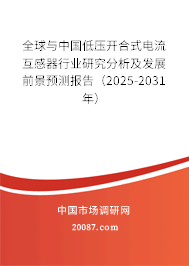 全球与中国低压开合式电流互感器行业研究分析及发展前景预测报告（2025-2031年）

中国市场调研网

20087.com